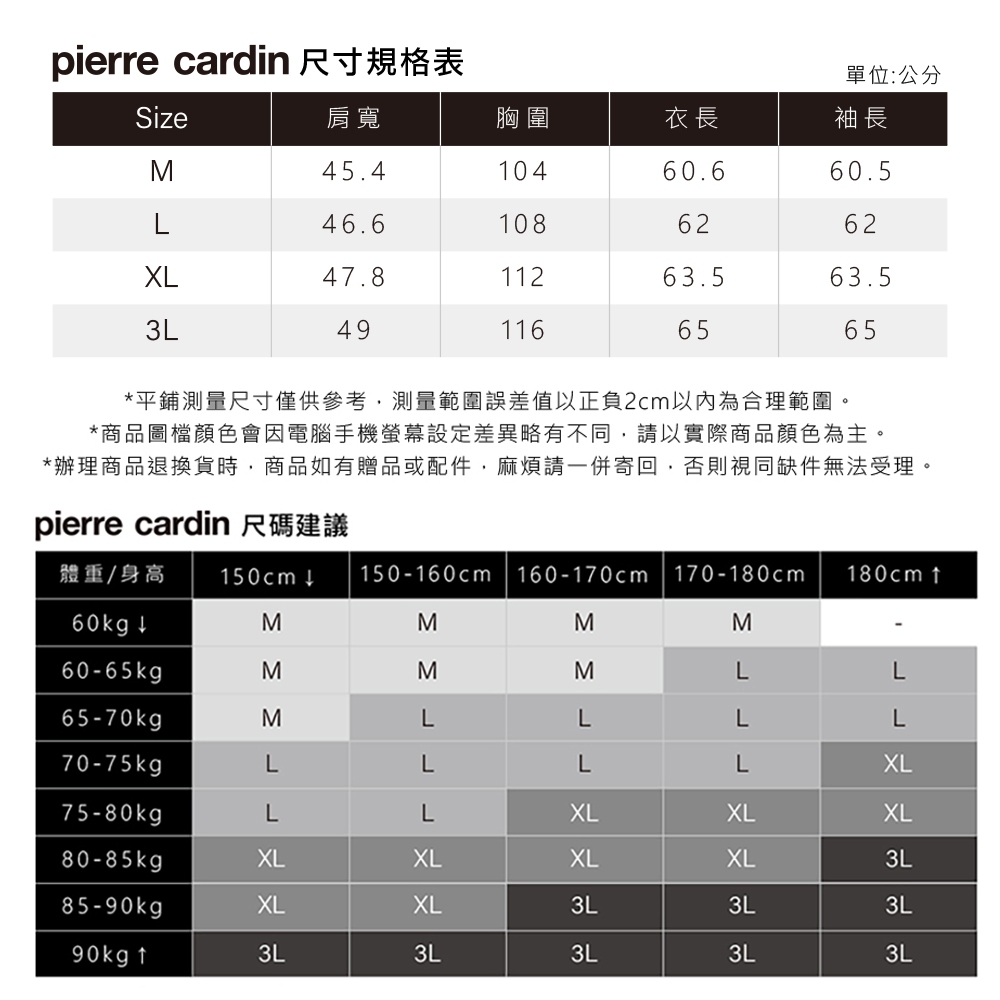 pierre cardin 尺寸規格表

單位:公分

| Size | 肩寬 | 胸圍 | 衣長 | 袖長 |
|---|---|---|---|---|
| M | 45.4 | 104 | 60.6 | 60.5 |
| L | 46.6 | 108 | 62 | 62 |
| XL | 47.8 | 112 | 63.5 | 63.5 |
| 3L | 49 | 116 | 65 | 65 |

*平鋪測量尺寸僅供參考，測量範圍誤差值以正負2cm以內為合理範圍。
*商品圖檔顏色會因電腦手機螢幕設定差異略有不同，請以實際商品顏色為主。
*辦理商品退換貨時，商品如有贈品或配件，麻煩請一併寄回，否則視同缺件無法受理。

pierre cardin 尺碼建議

| 體重/身高 | 150cm↓ | 150-160cm | 160-170cm | 170-180cm | 180cm↑ |
|---|---|---|---|---|---|
| 60kg↓ | M | M | M | M | - |
| 60-65kg | M | M | M | L | L |
| 65-70kg | M | L | L | L | L |
| 70-75kg | L | L | L | L | XL |
| 75-80kg | L | L | XL | XL | XL |
| 80-85kg | XL | XL | XL | XL | 3L |
| 85-90kg | XL | XL | 3L | 3L | 3L |
| 90kg↑ | 3L | 3L | 3L | 3L | 3L |